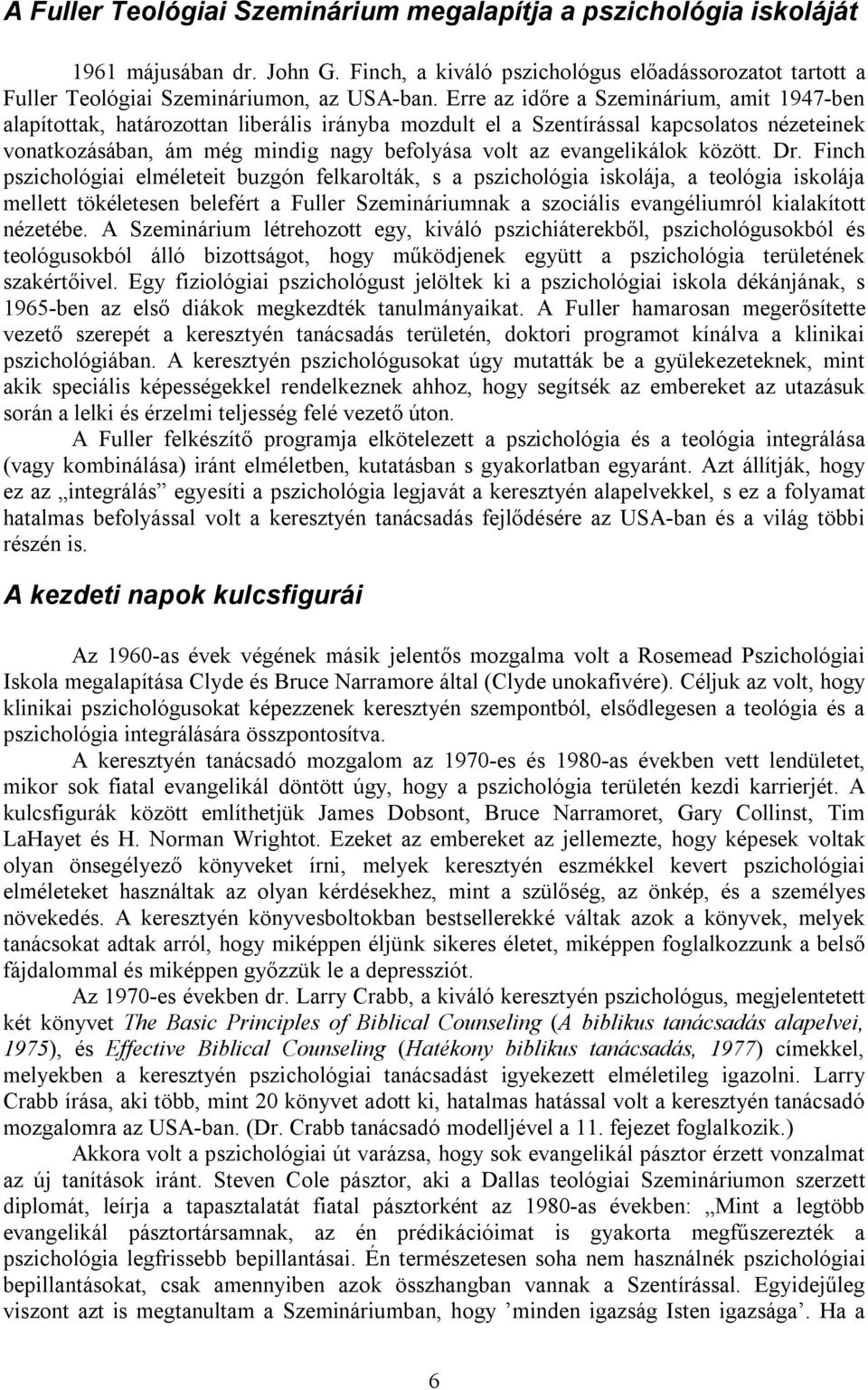 A Fuller Teológiai Szeminárium megalapítja a pszichológia iskoláját

1961 májusában dr. John G. Finch, a kiváló pszichológus előadássorozatot tartott a Fuller Teológiai Szemináriumon, az USA-ban. Erre az időre a Szeminárium, amit 1947-ben alapítottak, határozottan liberális irányba mozdult el a Szentírással kapcsolatos nézeteinek vonatkozásában, ám még mindig nagy befolyása volt az evangelikálok között. Dr. Finch pszichológiai elméleteit buzgón felkarolták, s a pszichológia iskolája, a teológia iskolája mellett tökéletesen belefért a Fuller Szemináriumnak a szociális evangéliumról kialakított nézetébe. A Szeminárium létrehozott egy, kiváló pszichiáterekből, pszichológusokból és teológusokból álló bizottságot, hogy működjenek együtt a pszichológia területének szakértőivel. Egy fiziológiai pszichológust jelöltek ki a pszichológiai iskola dékánjának, s 1965-ben az első diákok megkezdték tanulmányaikat. A Fuller hamarosan megerősítette vezető szerepét a keresztyén tanácsadás területén, doktori programot kínálva a klinikai pszichológiában. A keresztyén pszichológusokat úgy mutatták be a gyülekezeteknek, mint akik speciális képességekkel rendelkeznek ahhoz, hogy segítsék az embereket az utazásuk során a lelki és érzelmi teljesség felé vezető úton.

A Fuller felkészítő programja elkötelezett a pszichológia és a teológia integrálása (vagy kombinálása) iránt elméletben, kutatásban s gyakorlatban egyaránt. Azt állítják, hogy ez az „integrálás” egyesíti a pszichológia legjavát a keresztyén alapelvekkel, s ez a folyamat hatalmas befolyással volt a keresztyén tanácsadás fejlődésére az USA-ban és a világ többi részén is.

A kezdeti napok kulcsfigurái

Az 1960-as évek végének másik jelentős mozgalma volt a Rosemead Pszichológiai Iskola megalapítása Clyde és Bruce Narramore által (Clyde unokafivére). Céljuk az volt, hogy klinikai pszichológusokat képezzenek keresztyén szempontból, elsődlegesen a teológia és a pszichológia integrálására összpontosítva.

A keresztyén tanácsadó mozgalom az 1970-es és 1980-as években vett lendületet, mikor sok fiatal evangelikál döntött úgy, hogy a pszichológia területén kezdi karrierjét. A kulcsfigurák között említhetjük James Dobsont, Bruce Narramoret, Gary Collinst, Tim LaHayet és H. Norman Wrightot. Ezeket az embereket az jellemezte, hogy képesek voltak olyan önsegélyező könyveket írni, melyek keresztyén eszmékkel kevert pszichológiai elméleteket használtak az olyan kérdésekhez, mint a szülőség, az önkép, és a személyes növekedés. A keresztyén könyvesboltokban bestsellerekké váltak azok a könyvek, melyek tanácsokat adtak arról, hogy miképpen éljünk sikeres életet, miképpen foglalkozzunk a belső fájdalommal és miképpen győzzük le a depressziót.

Az 1970-es években dr. Larry Crabb, a kiváló keresztyén pszichológus, megjelentetett két könyvet The Basic Principles of Biblical Counseling (A biblikus tanácsadás alapelvei, 1975), és Effective Biblical Counseling (Hatékony biblikus tanácsadás, 1977) címekkel, melyekben a keresztyén pszichológiai tanácsadást igyekezett elméletileg igazolni. Larry Crabb írása, aki több, mint 20 könyvet adott ki, hatalmas hatással volt a keresztyén tanácsadó mozgalomra az USA-ban. (Dr. Crabb tanácsadó modelljével a 11. fejezet foglalkozik.)

Akkora volt a pszichológiai út varázsa, hogy sok evangelikál pásztor érzett vonzalmat az új tanítások iránt. Steven Cole pásztor, aki a Dallas teológiai Szemináriumon szerzett diplomát, leírja a tapasztalatát fiatal pásztorként az 1980-as években: „Mint a legtöbb evangelikál pásztortársamnak, az én prédikációimat is gyakorta megfűszerezték a pszichológia legfrissebb bepillantásai. Én természetesen soha nem használnék pszichológiai bepillantásokat, csak amennyiben azok összhangban vannak a Szentírással. Egyidejűleg viszont azt is megtanultam a Szemináriumban, hogy ’minden igazság Isten igazsága’. Ha a

6